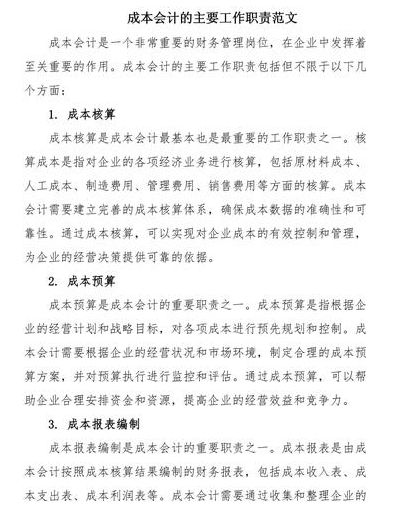 成本会计的主要工作职责范文

成本会计是一个非常重要的财务管理岗位，在企业中发挥着至关重要的作用。成本会计的主要工作职责包括但不限于以下几个方面：

1. 成本核算

成本核算是成本会计最基本也是最重要的工作职责之一。核算成本是指对企业的各项经济业务进行核算，包括原材料成本、人工成本、制造费用、管理费用、销售费用等方面的核算。成本会计需要建立完善的成本核算体系，确保成本数据的准确性和可靠性。通过成本核算，可以实现对企业成本的有效控制和管理，为企业的经营决策提供可靠的依据。

2. 成本预算

成本预算是成本会计的重要职责之一。成本预算是指根据企业的经营计划和战略目标，对各项成本进行预先规划和控制。成本会计需要根据企业的经营状况和市场环境，制定合理的成本预算方案，并对预算执行进行监控和评估。通过成本预算，可以帮助企业合理安排资金和资源，提高企业的经营效益和竞争力。

3. 成本报表编制

成本报表编制是成本会计的重要职责之一。成本报表是由成本会计按照成本核算结果编制的财务报表，包括成本收入表、成本支出表、成本利润表等。成本会计需要通过收集和整理企业的